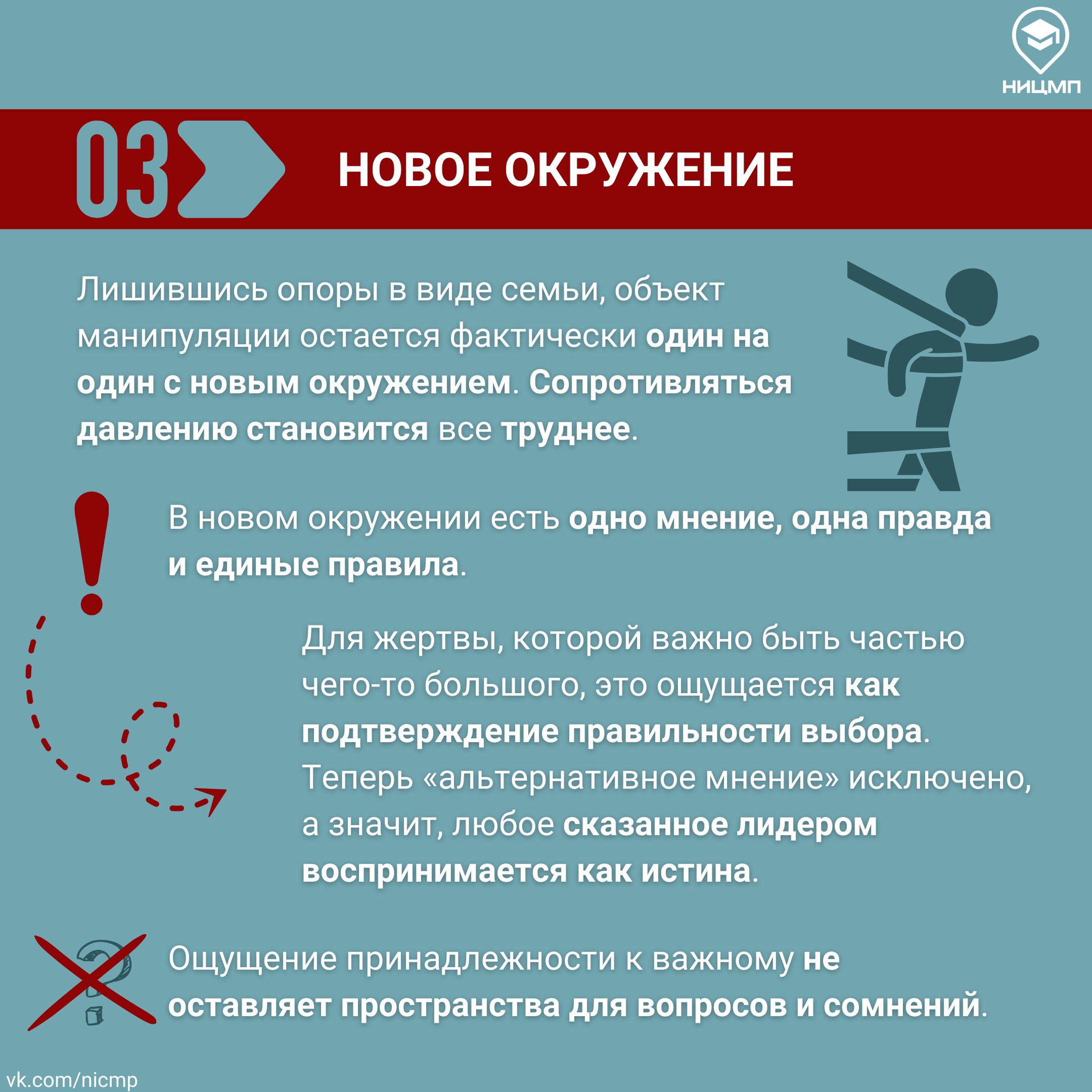 НИЦМП

03 НОВОЕ ОКРУЖЕНИЕ

Лишившись опоры в виде семьи, объект манипуляции остается фактически один на один с новым окружением. Сопротивляться давлению становится все труднее.

В новом окружении есть одно мнение, одна правда и единые правила.

Для жертвы, которой важно быть частью чего-то большого, это ощущается как подтверждение правильности выбора. Теперь «альтернативное мнение» исключено, а значит, любое сказанное лидером воспринимается как истина.

Ощущение принадлежности к важному не оставляет пространства для вопросов и сомнений.

vk.com/nicmp